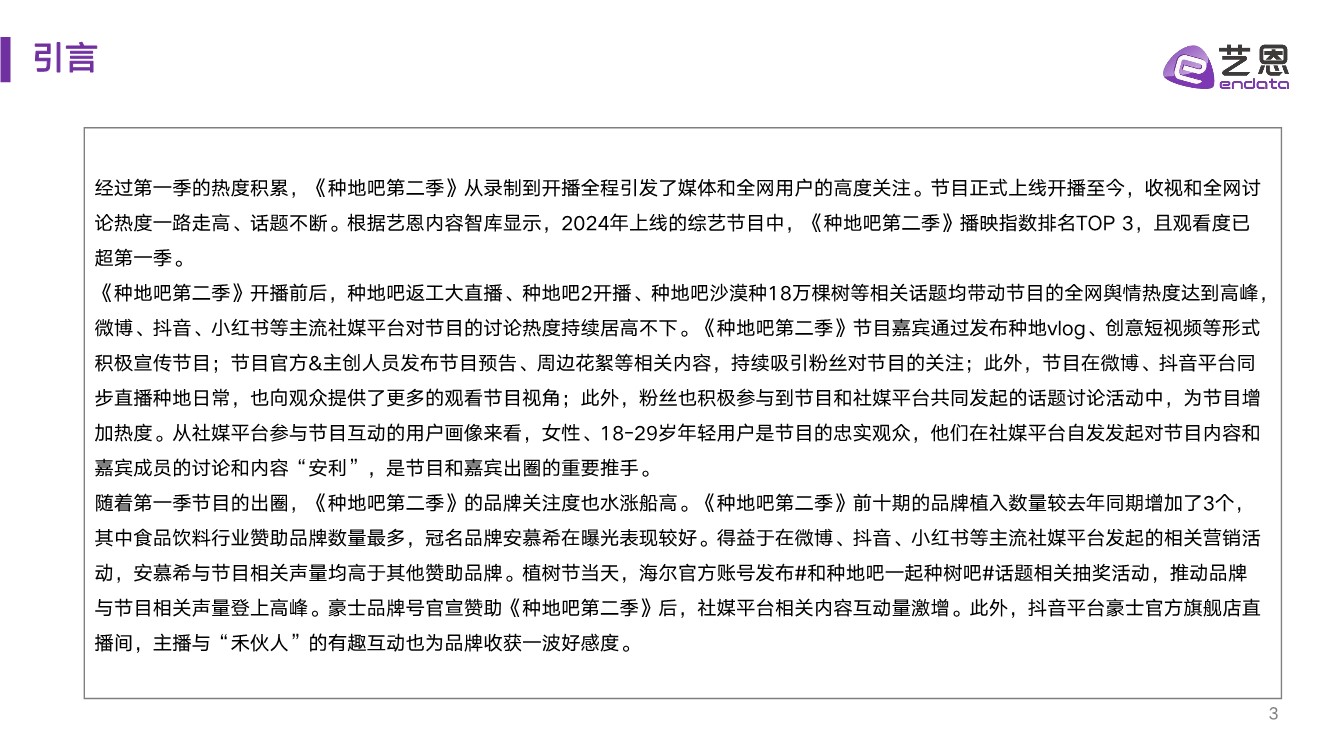 引言

艺恩
endata

经过第一季的热度积累，《种地吧第二季》从录制到开播全程引发了媒体和全网用户的高度关注。节目正式上线开播至今，收视和全网讨论热度一路走高、话题不断。根据艺恩内容智库显示，2024年上线的综艺节目中，《种地吧第二季》播映指数排名TOP 3，且观看度已超第一季。

《种地吧第二季》开播前后，种地吧返工大直播、种地吧2开播、种地吧沙漠种18万棵树等相关话题均带动节目的全网舆情热度达到高峰，微博、抖音、小红书等主流社媒平台对节目的讨论热度持续居高不下。《种地吧第二季》节目嘉宾通过发布种地vlog、创意短视频等形式积极宣传节目；节目官方&主创人员发布节目预告、周边花絮等相关内容，持续吸引粉丝对节目的关注；此外，节目在微博、抖音平台同步直播种地日常，也向观众提供了更多的观看节目视角；此外，粉丝也积极参与到节目和社媒平台共同发起的话题讨论活动中，为节目增加热度。从社媒平台参与节目互动的用户画像来看，女性、18-29岁年轻用户是节目的忠实观众，他们在社媒平台自发发起对节目内容和嘉宾成员的讨论和内容“安利”，是节目和嘉宾出圈的重要推手。

随着第一季节目的出圈，《种地吧第二季》的品牌关注度也水涨船高。《种地吧第二季》前十期的品牌植入数量较去年同期增加了3个，其中食品饮料行业赞助品牌数量最多，冠名品牌安慕希在曝光表现较好。得益于在微博、抖音、小红书等主流社媒平台发起的相关营销活动，安慕希与节目相关声量均高于其他赞助品牌。植树节当天，海尔官方账号发布#和种地吧一起种树吧#话题相关抽奖活动，推动品牌与节目相关声量登上高峰。豪士品牌号官宣赞助《种地吧第二季》后，社媒平台相关内容互动量激增。此外，抖音平台豪士官方旗舰店直播间，主播与“禾伙人”的有趣互动也为品牌收获一波好感度。

3